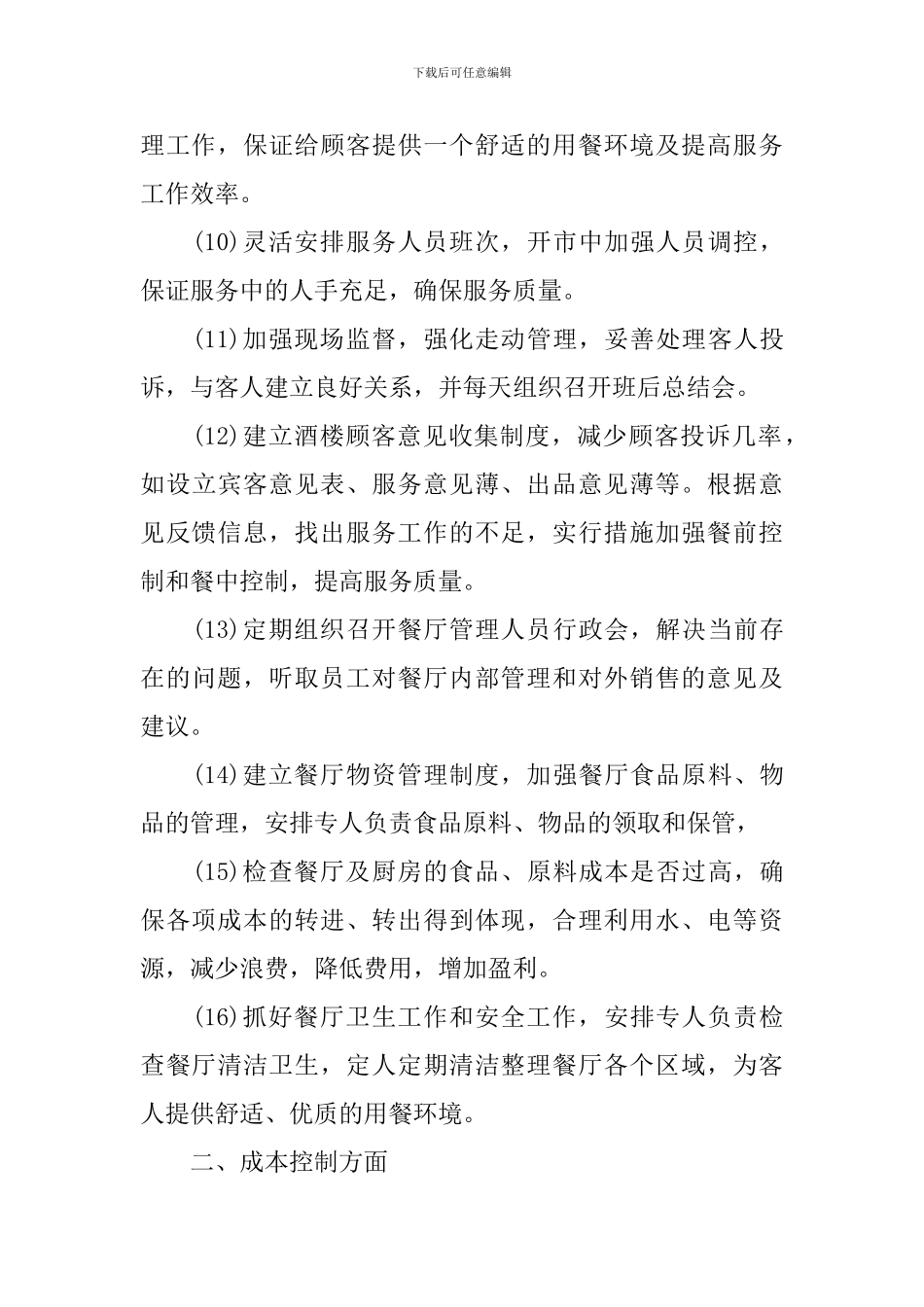 下载后可任意编辑

理工作，保证给顾客提供一个舒适的用餐环境及提高服务工作效率。

(10)灵活安排服务人员班次，开市中加强人员调控，保证服务中的人手充足，确保服务质量。

(11)加强现场监督，强化走动管理，妥善处理客人投诉，与客人建立良好关系，并每天组织召开班后总结会。

(12)建立酒楼顾客意见收集制度，减少顾客投诉几率，如设立宾客意见表、服务意见薄、出品意见薄等。根据意见反馈信息，找出服务工作的不足，实行措施加强餐前控制和餐中控制，提高服务质量。

(13)定期组织召开餐厅管理人员行政会，解决当前存在的问题，听取员工对餐厅内部管理和对外销售的意见及建议。

(14)建立餐厅物资管理制度，加强餐厅食品原料、物品的管理，安排专人负责食品原料、物品的领取和保管，

(15)检查餐厅及厨房的食品、原料成本是否过高，确保各项成本的转进、转出得到体现，合理利用水、电等资源，减少浪费，降低费用，增加盈利。

(16)抓好餐厅卫生工作和安全工作，安排专人负责检查餐厅清洁卫生，定人定期清洁整理餐厅各个区域，为客人提供舒适、优质的用餐环境。

二、成本控制方面